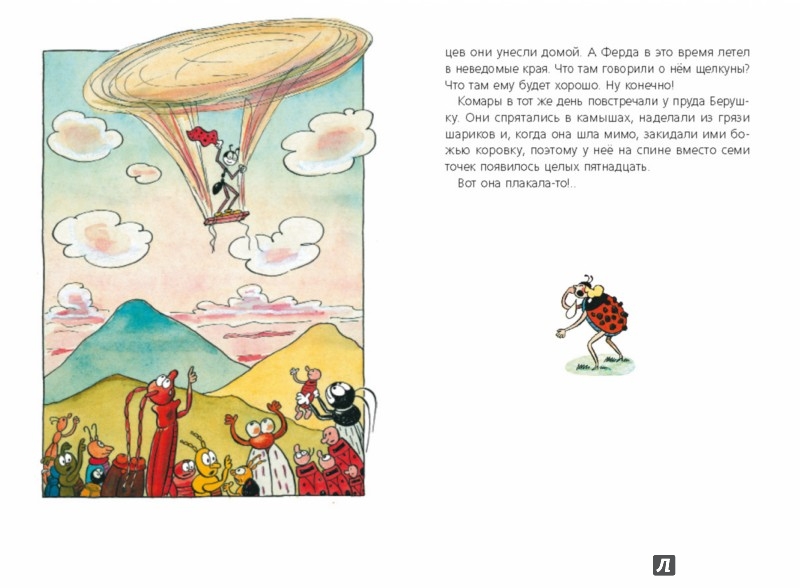 цев они унесли домой. А Ферда в это время летел в неведомые края. Что там говорили о нём щелкуны? Что там ему будет хорошо. Ну конечно!

Комары в тот же день повстречали у пруда Берушку. Они спрятались в камышах, наделали из грязи шариков и, когда она шла мимо, закидали ими божью коровку, поэтому у неё на спине вместо семи точек появилось целых пятнадцать.

Вот она плакала-то!..

Л